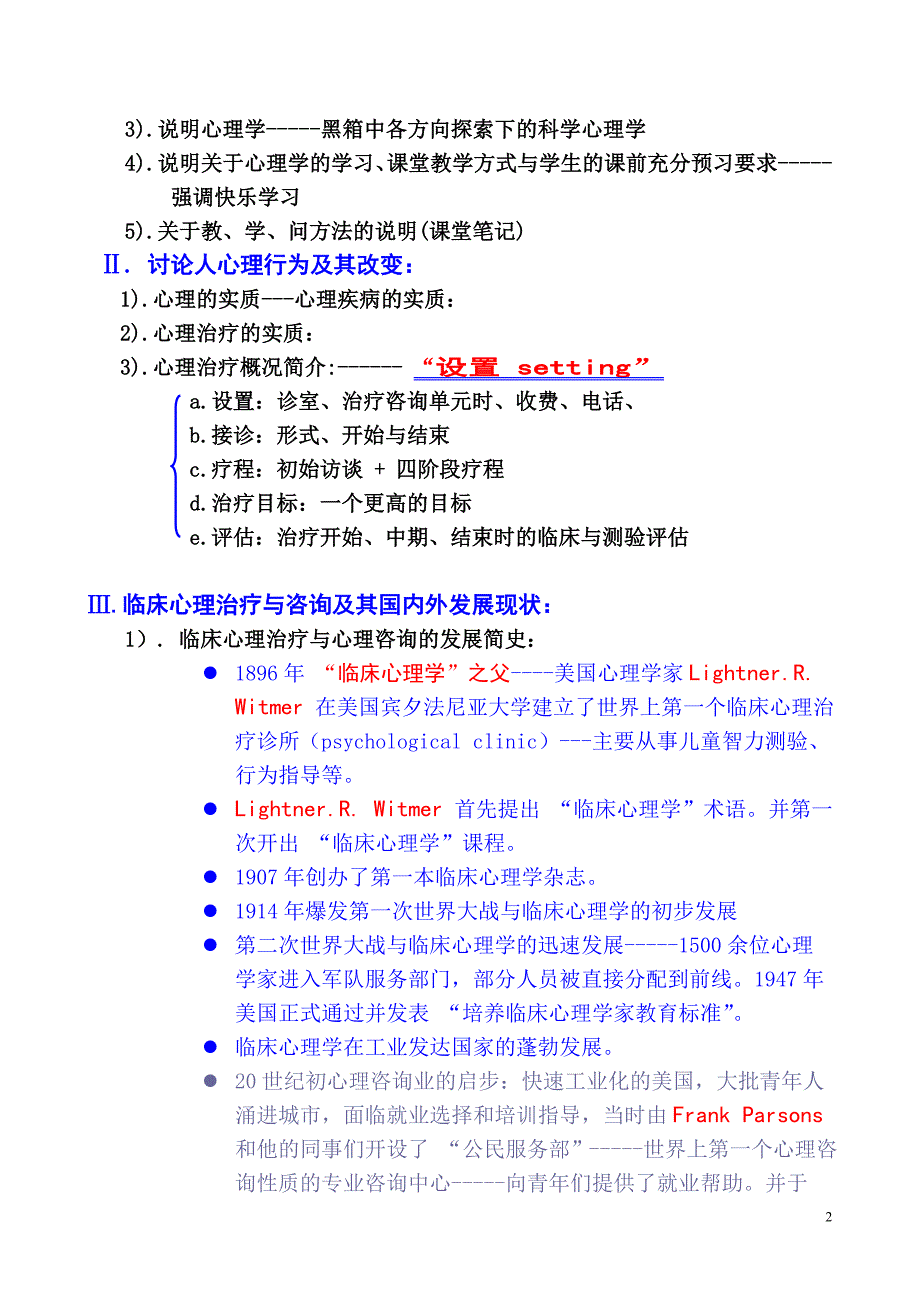 3).说明心理学-----黑箱中各方向探索下的科学心理学

4).说明关于心理学的学习、课堂教学方式与学生的课前充分预习要求-----强调快乐学习

5).关于教、学、问方法的说明(课堂笔记)

Ⅱ. 讨论人心理行为及其改变：

1).心理的实质---心理疾病的实质：

2).心理治疗的实质：

3).心理治疗概况简介:------ “设置 setting”

a.设置：诊室、治疗咨询单元时、收费、电话、

b.接诊：形式、开始与结束

c.疗程：初始访谈 + 四阶段疗程

d.治疗目标：一个更高的目标

e.评估：治疗开始、中期、结束时的临床与测验评估

Ⅲ.临床心理治疗与咨询及其国内外发展现状：

1）. 临床心理治疗与心理咨询的发展简史：

● 1896年 “临床心理学”之父----美国心理学家Lightner.R. Witmer 在美国宾夕法尼亚大学建立了世界上第一个临床心理治疗诊所（psychological clinic）---主要从事儿童智力测验、行为指导等。

● Lightner.R. Witmer 首先提出 “临床心理学”术语。并第一次开出 “临床心理学”课程。

● 1907年创办了第一本临床心理学杂志。

● 1914年爆发第一次世界大战与临床心理学的初步发展

● 第二次世界大战与临床心理学的迅速发展-----1500余位心理学家进入军队服务部门，部分人员被直接分配到前线。1947年美国正式通过并发表 “培养临床心理学家教育标准”。

● 临床心理学在工业发达国家的蓬勃发展。

● 20世纪初心理咨询业的启步：快速工业化的美国，大批青年人涌进城市，面临就业选择和培训指导，当时由Frank Parsons和他的同事们开设了 “公民服务部”-----世界上第一个心理咨询性质的专业咨询中心-----向青年们提供了就业帮助。并于

2